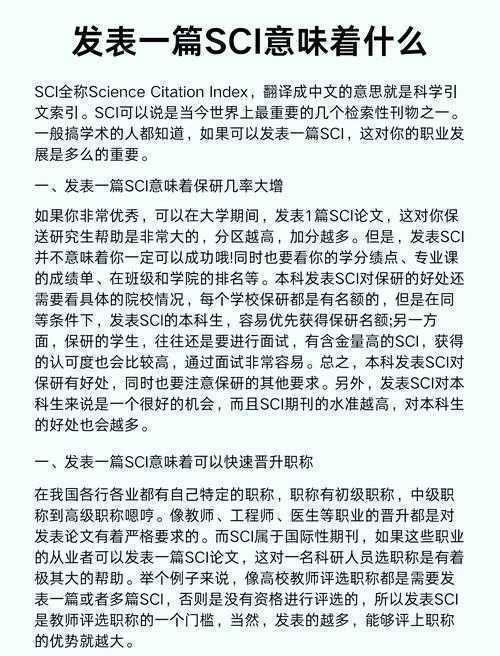 发表一篇SCI意味着什么

SCI全称Science Citation Index，翻译成中文的意思就是科学引文索引。SCI可以说是当今世界上最重要的几个检索性刊物之一。一般搞学术的人都知道，如果可以发表一篇SCI，这对你的职业发展是多么的重要。

一、发表一篇SCI意味着保研几率大增

如果你非常优秀，可以在大学期间，发表1篇SCI论文，这对你保送研究生帮助是非常大的，分区越高，加分越多。但是，发表SCI并不意味着你一定可以成功哦!同时也要看你的学分绩点、专业课的成绩单、在班级和学院的排名等。本科发表SCI对保研的好处还需要看具体的院校情况，每个学校保研都是有名额的，但是在同等条件下，发表SCI的本科生，容易优先获得保研名额;另一方面，保研的学生，往往还是要进行面试，有含金量高的SCI，获得的认可度也会比较高，通过面试非常容易。总之，本科发表SCI对保研有好处，同时也要注意保研的其他要求。另外，发表SCI对本科生来说是一个很好的机会，而且SCI期刊的水准越高，对本科生的好处也会越多。

一、发表一篇SCI意味着可以快速晋升职称

在我国各行各业都有自己特定的职称，职称有初级职称，中级职称到高级职称嗯哼。像教师、工程师、医生等职业的晋升都是对发表论文有着严格要求的。而SCI属于国际性期刊，如果这些职业的从业者可以发表一篇SCI论文，这对一名科研人员选职称是有着极其大的帮助。举个例子来说，像高校教师评选职称都是需要发表一篇或者多篇SCI，否则是没有资格进行评选的，所以发表SCI是教师评选职称的一个门槛，当然，发表的越多，能够评上职称的优势就越大。